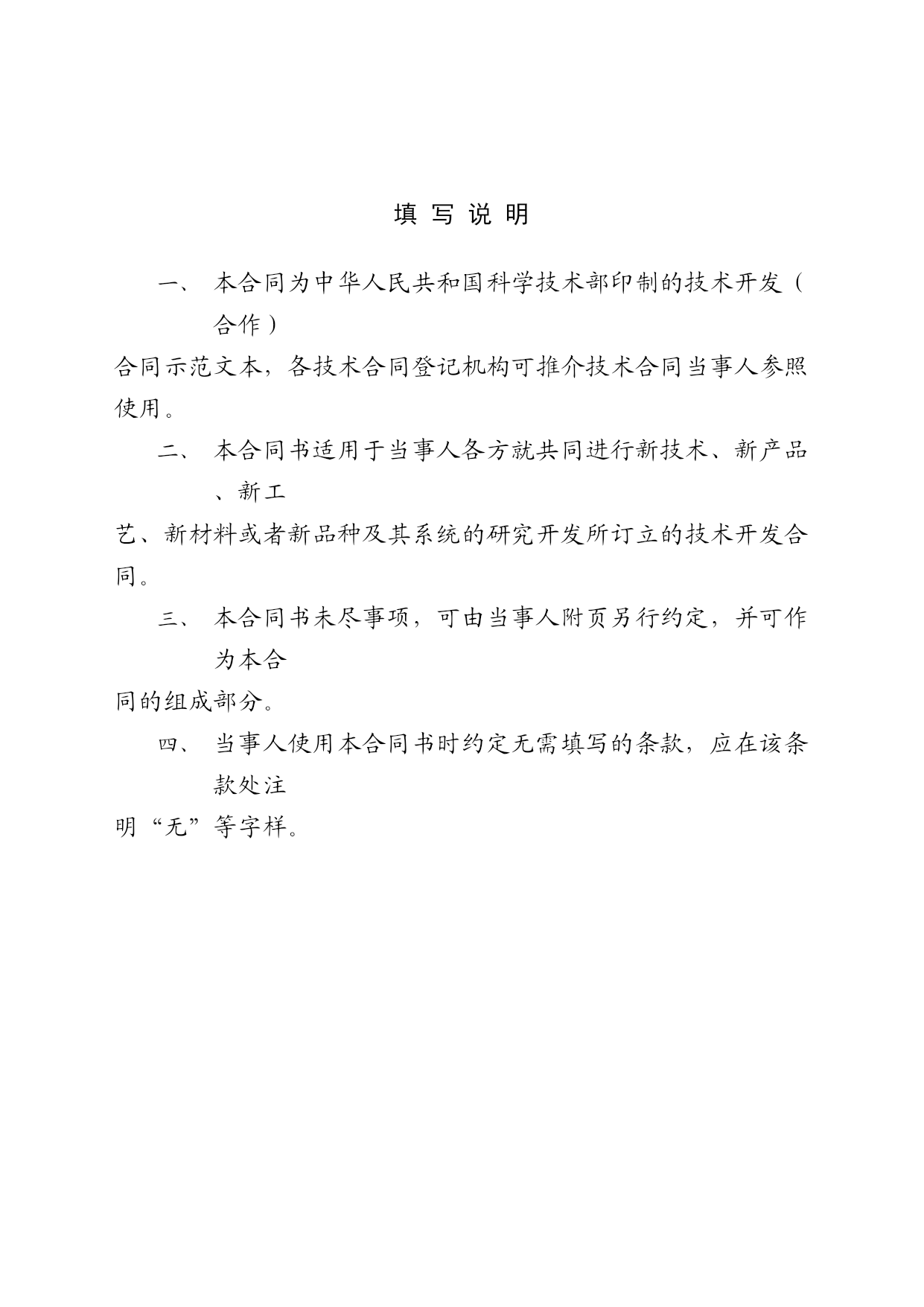 填 写 说 明

一、 本合同为中华人民共和国科学技术部印制的技术开发（合作）合同示范文本，各技术合同登记机构可推介技术合同当事人参照使用。

二、 本合同书适用于当事人各方就共同进行新技术、新产品、新工艺、新材料或者新品种及其系统的研究开发所订立的技术开发合同。

三、 本合同书未尽事项，可由当事人附页另行约定，并可作为本合同的组成部分。

四、 当事人使用本合同书时约定无需填写的条款，应在该条款处注明“无”等字样。